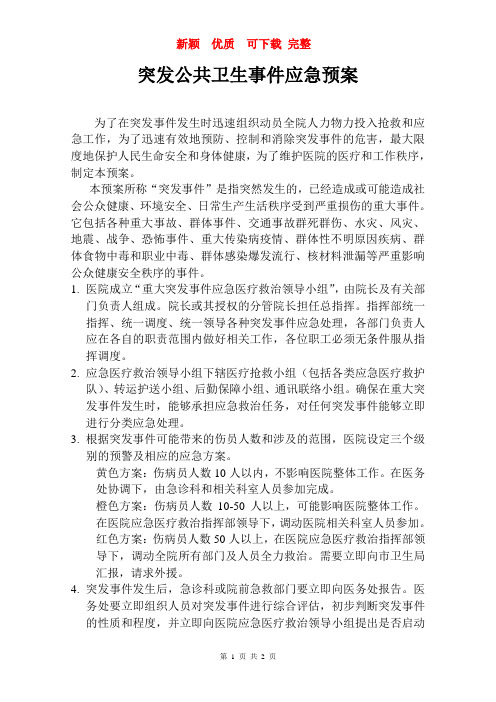 新颖　优质　可下载 完整

突发公共卫生事件应急预案

为了在突发事件发生时迅速组织动员全院人力物力投入抢救和应急工作，为了迅速有效地预防、控制和消除突发事件的危害，最大限度地保护人民生命安全和身体健康，为了维护医院的医疗和工作秩序，制定本预案。

本预案所称“突发事件”是指突然发生的，已经造成或可能造成社会公众健康、环境安全、日常生产生活秩序受到严重损伤的重大事件。它包括各种重大事故、群体事件、交通事故群死群伤、水灾、风灾、地震、战争、恐怖事件、重大传染病疫情、群体性不明原因疾病、群体食物中毒和职业中毒、群体感染爆发流行、核材料泄漏等严重影响公众健康安全秩序的事件。

1. 医院成立“重大突发事件应急医疗救治领导小组”，由院长及有关部门负责人组成。院长或其授权的分管院长担任总指挥。指挥部统一指挥、统一调度、统一领导各种突发事件应急处理，各部门负责人应在各自的职责范围内做好相关工作，各位职工必须无条件服从指挥调度。

2. 应急医疗救治领导小组下辖医疗抢救小组（包括各类应急医疗救护队）、转运护送小组、后勤保障小组、通讯联络小组。确保在重大突发事件发生时，能够承担应急救治任务，对任何突发事件能够立即进行分类应急处理。

3. 根据突发事件可能带来的伤员人数和涉及的范围，医院设定三个级别的预警及相应的应急方案。

黄色方案：伤病员人数 10 人以内，不影响医院整体工作。在医务处协调下，由急诊科和相关科室人员参加完成。

橙色方案：伤病员人数 10-50 人以上，可能影响医院整体工作。在医院应急医疗救治指挥部领导下，调动医院相关科室人员参加。

红色方案：伤病员人数 50 人以上，在医院应急医疗救治指挥部领导下，调动全院所有部门及人员全力救治。需要立即向市卫生局汇报，请求外援。

4. 突发事件发生后，急诊科或院前急救部门要立即向医务处报告。医务处要立即组织人员对突发事件进行综合评估，初步判断突发事件的性质和程度，并立即向医院应急医疗救治领导小组提出是否启动

第 1 页 共 2 页